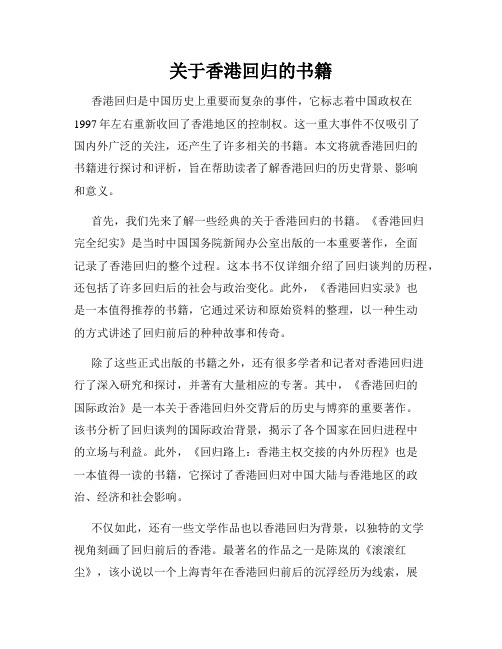 关于香港回归的书籍

香港回归是中国历史上重要而复杂的事件，它标志着中国政权在1997年左右重新收回了香港地区的控制权。这一重大事件不仅吸引了国内外广泛的关注，还产生了许多相关的书籍。本文将就香港回归的书籍进行探讨和评析，旨在帮助读者了解香港回归的历史背景、影响和意义。

首先，我们先来了解一些经典的关于香港回归的书籍。《香港回归完全纪实》是当时中国国务院新闻办公室出版的一本重要著作，全面记录了香港回归的整个过程。这本书不仅详细介绍了回归谈判的历程，还包括了许多回归后的社会与政治变化。此外，《香港回归实录》也是一本值得推荐的书籍，它通过采访和原始资料的整理，以一种生动的方式讲述了回归前后的种种故事和传奇。

除了这些正式出版的书籍之外，还有很多学者和记者对香港回归进行了深入研究和探讨，并著有大量相应的专著。其中，《香港回归的国际政治》是一本关于香港回归外交背后的历史与博弈的重要著作。该书分析了回归谈判的国际政治背景，揭示了各个国家在回归进程中的立场与利益。此外，《回归路上：香港主权交接的内外历程》也是一本值得一读的书籍，它探讨了香港回归对中国大陆与香港地区的政治、经济和社会影响。

不仅如此，还有一些文学作品也以香港回归为背景，以独特的文学视角刻画了回归前后的香港。最著名的作品之一是陈岚的《滚滚红尘》，该小说以一个上海青年在香港回归前后的沉浮经历为线索，展